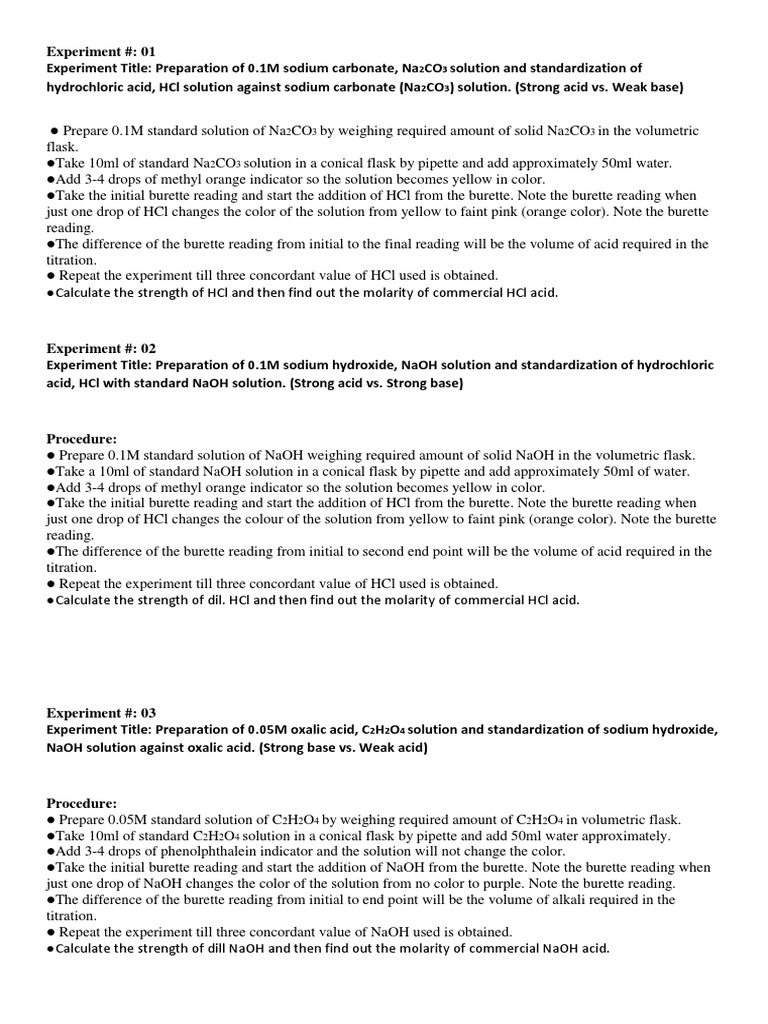 Experiment #: 01
Experiment Title: Preparation of 0.1M sodium carbonate, $Na_2CO_3$ solution and standardization of hydrochloric acid, HCl solution against sodium carbonate ($Na_2CO_3$) solution. (Strong acid vs. Weak base)

● Prepare 0.1M standard solution of $Na_2CO_3$ by weighing required amount of solid $Na_2CO_3$ in the volumetric flask.
●Take 10ml of standard $Na_2CO_3$ solution in a conical flask by pipette and add approximately 50ml water.
●Add 3-4 drops of methyl orange indicator so the solution becomes yellow in color.
●Take the initial burette reading and start the addition of HCl from the burette. Note the burette reading when just one drop of HCl changes the color of the solution from yellow to faint pink (orange color). Note the burette reading.
●The difference of the burette reading from initial to the final reading will be the volume of acid required in the titration.
● Repeat the experiment till three concordant value of HCl used is obtained.
●Calculate the strength of HCl and then find out the molarity of commercial HCl acid.

Experiment #: 02
Experiment Title: Preparation of 0.1M sodium hydroxide, NaOH solution and standardization of hydrochloric acid, HCl with standard NaOH solution. (Strong acid vs. Strong base)

Procedure:
● Prepare 0.1M standard solution of NaOH weighing required amount of solid NaOH in the volumetric flask.
●Take a 10ml of standard NaOH solution in a conical flask by pipette and add approximately 50ml of water.
●Add 3-4 drops of methyl orange indicator so the solution becomes yellow in color.
●Take the initial burette reading and start the addition of HCl from the burette. Note the burette reading when just one drop of HCl changes the colour of the solution from yellow to faint pink (orange color). Note the burette reading.
●The difference of the burette reading from initial to second end point will be the volume of acid required in the titration.
● Repeat the experiment till three concordant value of HCl used is obtained.
●Calculate the strength of dil. HCl and then find out the molarity of commercial HCl acid.

Experiment #: 03
Experiment Title: Preparation of 0.05M oxalic acid, $C_2H_2O_4$ solution and standardization of sodium hydroxide, NaOH solution against oxalic acid. (Strong base vs. Weak acid)

Procedure:
● Prepare 0.05M standard solution of $C_2H_2O_4$ by weighing required amount of $C_2H_2O_4$ in volumetric flask.
●Take 10ml of standard $C_2H_2O_4$ solution in a conical flask by pipette and add 50ml water approximately.
●Add 3-4 drops of phenolphthalein indicator and the solution will not change the color.
●Take the initial burette reading and start the addition of NaOH from the burette. Note the burette reading when just one drop of NaOH changes the color of the solution from no color to purple. Note the burette reading.
●The difference of the burette reading from initial to end point will be the volume of alkali required in the titration.
● Repeat the experiment till three concordant value of NaOH used is obtained.
●Calculate the strength of dill NaOH and then find out the molarity of commercial NaOH acid.